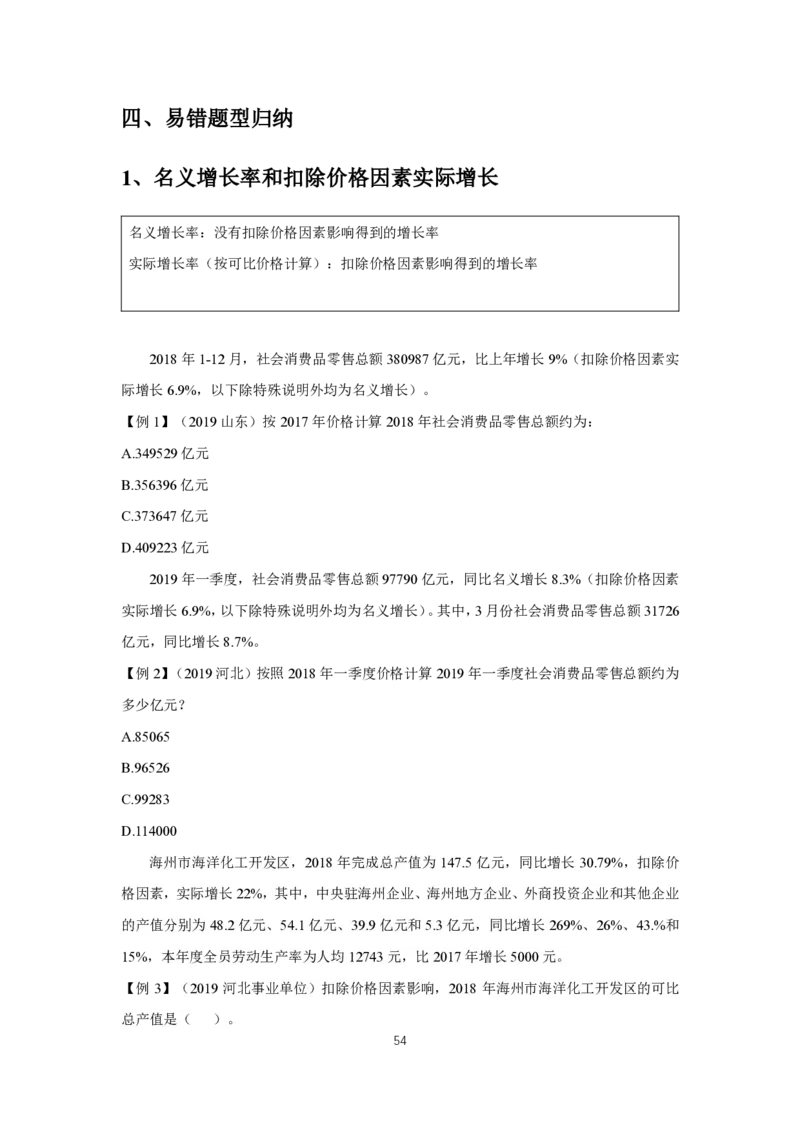 四、易错题型归纳

1、名义增长率和扣除价格因素实际增长

名义增长率：没有扣除价格因素影响得到的增长率

实际增长率（按可比价格计算）：扣除价格因素影响得到的增长率

2018 年 1-12 月，社会消费品零售总额 380987 亿元，比上年增长 9%（扣除价格因素实际增长 6.9%，以下除特殊说明外均为名义增长）。

【例 1】（2019 山东）按 2017 年价格计算 2018 年社会消费品零售总额约为：

A.349529 亿元

B.356396 亿元

C.373647 亿元

D.409223 亿元

2019 年一季度，社会消费品零售总额 97790 亿元，同比名义增长 8.3%（扣除价格因素实际增长 6.9%，以下除特殊说明外均为名义增长）。其中，3 月份社会消费品零售总额 31726 亿元，同比增长 8.7%。

【例 2】（2019 河北）按照 2018 年一季度价格计算 2019 年一季度社会消费品零售总额约为多少亿元？

A.85065

B.96526

C.99283

D.114000

海州市海洋化工开发区，2018 年完成总产值为 147.5 亿元，同比增长 30.79%，扣除价格因素，实际增长 22%，其中，中央驻海州企业、海州地方企业、外商投资企业和其他企业的产值分别为 48.2 亿元、54.1 亿元、39.9 亿元和 5.3 亿元，同比增长 269%、26%、43.%和 15%，本年度全员劳动生产率为人均 12743 元，比 2017 年增长 5000 元。

【例 3】（2019 河北事业单位）扣除价格因素影响，2018 年海州市海洋化工开发区的可比总产值是（　）。

54